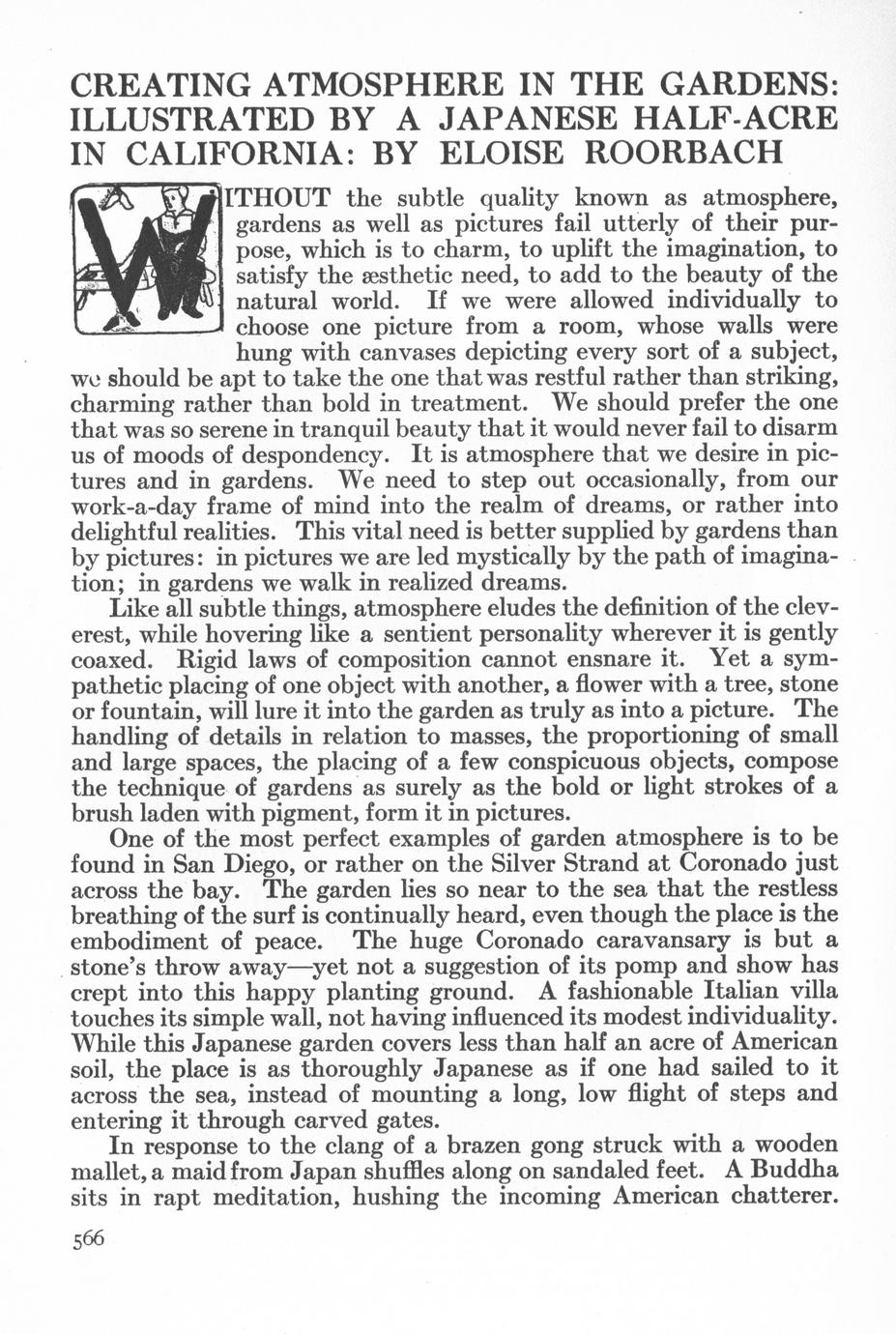 CREATING ATMOSPHERE IN THE GARDENS: ILLUSTRATED BY A JAPANESE HALF-ACRE IN CALIFORNIA: BY ELOISE ROORBACH

WITHOUT the subtle quality known as atmosphere, gardens as well as pictures fail utterly of their purpose, which is to charm, to uplift the imagination, to satisfy the æsthetic need, to add to the beauty of the natural world. If we were allowed individually to choose one picture from a room, whose walls were hung with canvases depicting every sort of a subject, we should be apt to take the one that was restful rather than striking, charming rather than bold in treatment. We should prefer the one that was so serene in tranquil beauty that it would never fail to disarm us of moods of despondency. It is atmosphere that we desire in pictures and in gardens. We need to step out occasionally, from our work-a-day frame of mind into the realm of dreams, or rather into delightful realities. This vital need is better supplied by gardens than by pictures: in pictures we are led mystically by the path of imagination; in gardens we walk in realized dreams.

Like all subtle things, atmosphere eludes the definition of the cleverest, while hovering like a sentient personality wherever it is gently coaxed. Rigid laws of composition cannot ensnare it. Yet a sympathetic placing of one object with another, a flower with a tree, stone or fountain, will lure it into the garden as truly as into a picture. The handling of details in relation to masses, the proportioning of small and large spaces, the placing of a few conspicuous objects, compose the technique of gardens as surely as the bold or light strokes of a brush laden with pigment, form it in pictures.

One of the most perfect examples of garden atmosphere is to be found in San Diego, or rather on the Silver Strand at Coronado just across the bay. The garden lies so near to the sea that the restless breathing of the surf is continually heard, even though the place is the embodiment of peace. The huge Coronado caravansary is but a stone's throw away—yet not a suggestion of its pomp and show has crept into this happy planting ground. A fashionable Italian villa touches its simple wall, not having influenced its modest individuality. While this Japanese garden covers less than half an acre of American soil, the place is as thoroughly Japanese as if one had sailed to it across the sea, instead of mounting a long, low flight of steps and entering it through carved gates.

In response to the clang of a brazen gong struck with a wooden mallet, a maid from Japan shuffles along on sandaled feet. A Buddha sits in rapt meditation, hushing the incoming American chatterer.

566